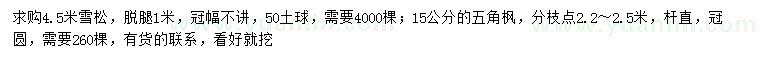 求购4.5米雪松，脱腿1米，冠幅不讲，50土球，需要4000棵；15公分的五角枫，分枝点2.2～2.5米，杆直，冠圆，需要260棵，有货的联系，看好就挖